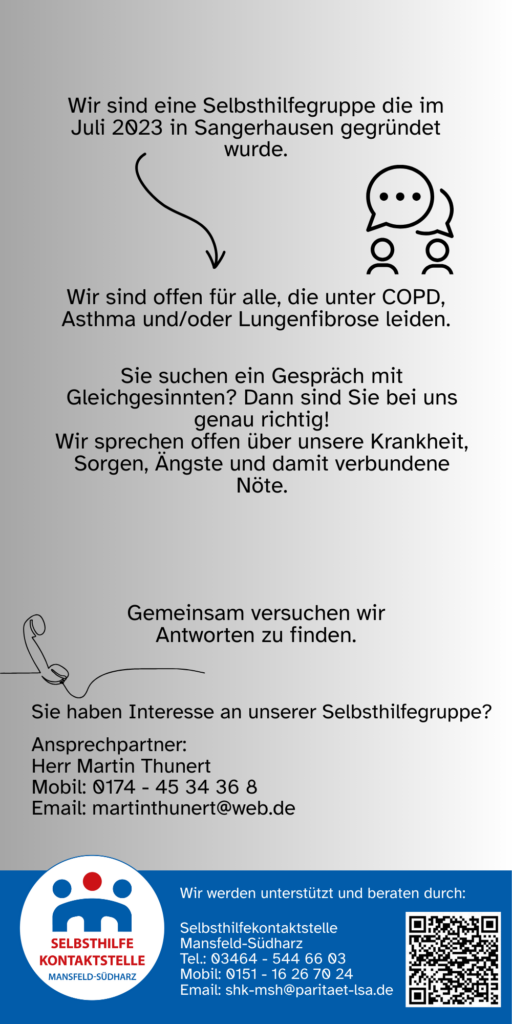 Wir sind eine Selbsthilfegruppe die im Juli 2023 in Sangerhausen gegründet wurde.

Wir sind offen für alle, die unter COPD, Asthma und/oder Lungenfibrose leiden.

Sie suchen ein Gespräch mit Gleichgesinnten? Dann sind Sie bei uns genau richtig!
Wir sprechen offen über unsere Krankheit, Sorgen, Ängste und damit verbundene Nöte.

Gemeinsam versuchen wir Antworten zu finden.

Sie haben Interesse an unserer Selbsthilfegruppe?

Ansprechpartner:
Herr Martin Thunert
Mobil: 0174 - 45 34 36 8
Email: martinthunert@web.de

SELBSTHILFE KONTAKTSTELLE
MANSFELD-SÜDHARZ

Wir werden unterstützt und beraten durch:

Selbsthilfekontaktstelle
Mansfeld-Südharz
Tel.: 03464 - 544 66 03
Mobil: 0151 - 16 26 70 24
Email: shk-msh@paritaet-lsa.de